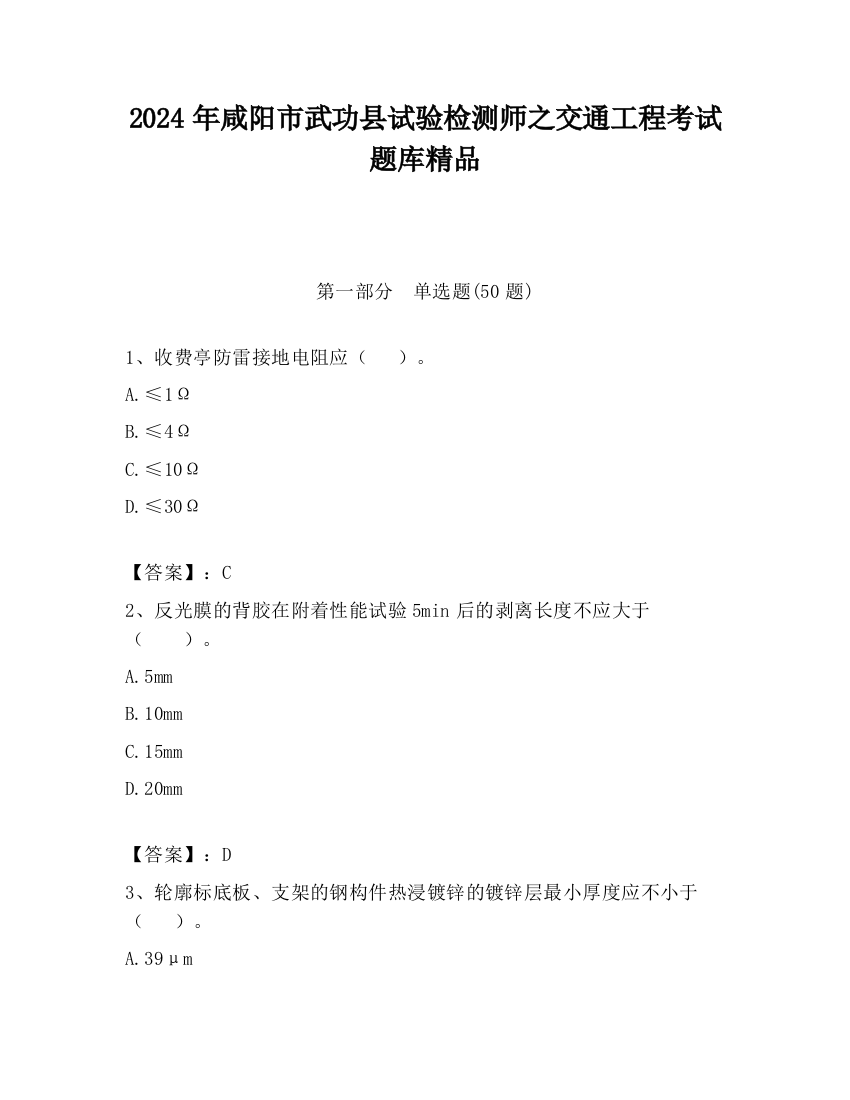 2024 年咸阳市武功县试验检测师之交通工程考试题库精品

第一部分　单选题(50 题)

1、收费亭防雷接地电阻应（　　）。

A. ≤1Ω

B. ≤4Ω

C. ≤10Ω

D. ≤30Ω

【答案】：C

2、反光膜的背胶在附着性能试验 5min 后的剥离长度不应大于（　　）。

A. 5mm

B. 10mm

C. 15mm

D. 20mm

【答案】：D

3、轮廓标底板、支架的钢构件热浸镀锌的镀锌层最小厚度应不小于（　　）。

A. 39μm